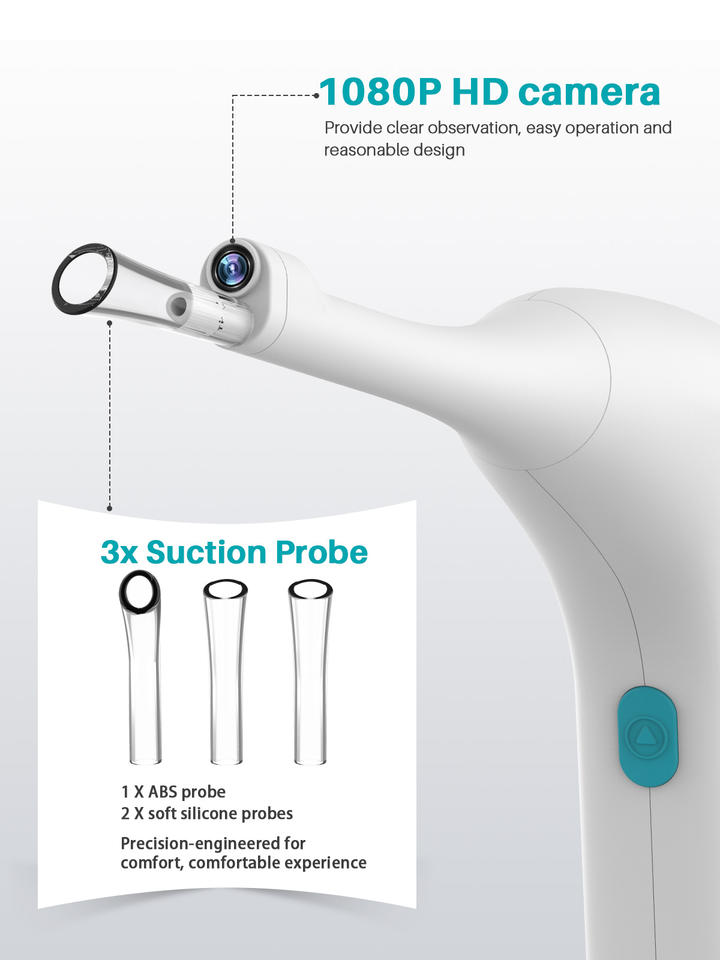 1080P HD camera

Provide clear observation, easy operation and reasonable design

3x Suction Probe

1 X ABS probe
2 X soft silicone probes

Precision-engineered for comfort, comfortable experience